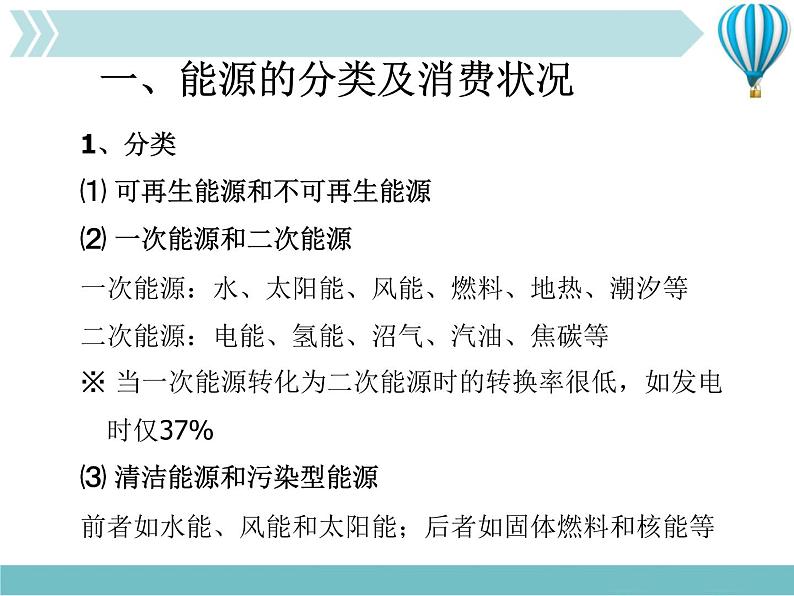 一、能源的分类及消费状况

1、分类

⑴ 可再生能源和不可再生能源

⑵ 一次能源和二次能源

一次能源：水、太阳能、风能、燃料、地热、潮汐等

二次能源：电能、氢能、沼气、汽油、焦碳等

※ 当一次能源转化为二次能源时的转换率很低，如发电时仅37%

⑶ 清洁能源和污染型能源

前者如水能、风能和太阳能；后者如固体燃料和核能等